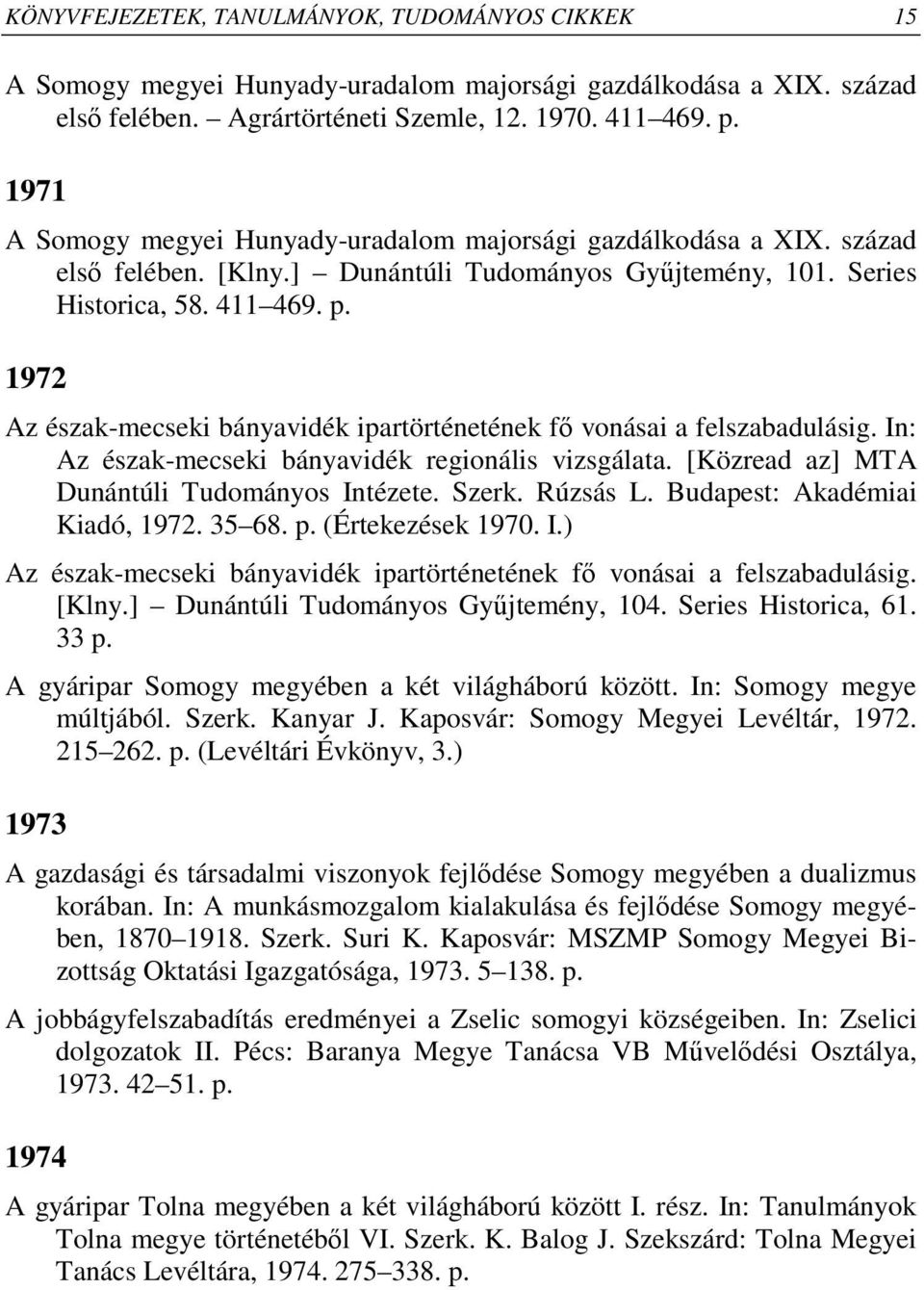 KÖNYVFEJEZETEK, TANULMÁNYOK, TUDOMÁNYOS CIKKEK 15

A Somogy megyei Hunyady-uradalom majorsági gazdálkodása a XIX. század első felében. – Agrártörténeti Szemle, 12. 1970. 411–469. p.

1971

A Somogy megyei Hunyady-uradalom majorsági gazdálkodása a XIX. század első felében. [Klny.] – Dunántúli Tudományos Gyűjtemény, 101. Series Historica, 58. 411–469. p.

1972

Az észak-mecseki bányavidék ipartörténetének fő vonásai a felszabadulásig. In: Az észak-mecseki bányavidék regionális vizsgálata. [Közread az] MTA Dunántúli Tudományos Intézete. Szerk. Rúzsás L. Budapest: Akadémiai Kiadó, 1972. 35–68. p. (Értekezések 1970. I.)

Az észak-mecseki bányavidék ipartörténetének fő vonásai a felszabadulásig. [Klny.] – Dunántúli Tudományos Gyűjtemény, 104. Series Historica, 61. 33 p.

A gyáripar Somogy megyében a két világháború között. In: Somogy megye múltjából. Szerk. Kanyar J. Kaposvár: Somogy Megyei Levéltár, 1972. 215–262. p. (Levéltári Évkönyv, 3.)

1973

A gazdasági és társadalmi viszonyok fejlődése Somogy megyében a dualizmus korában. In: A munkásmozgalom kialakulása és fejlődése Somogy megyében, 1870–1918. Szerk. Suri K. Kaposvár: MSZMP Somogy Megyei Bizottság Oktatási Igazgatósága, 1973. 5–138. p.

A jobbágyfelszabadítás eredményei a Zselic somogyi községeiben. In: Zselici dolgozatok II. Pécs: Baranya Megye Tanácsa VB Művelődési Osztálya, 1973. 42–51. p.

1974

A gyáripar Tolna megyében a két világháború között I. rész. In: Tanulmányok Tolna megye történetéből VI. Szerk. K. Balog J. Szekszárd: Tolna Megyei Tanács Levéltára, 1974. 275–338. p.